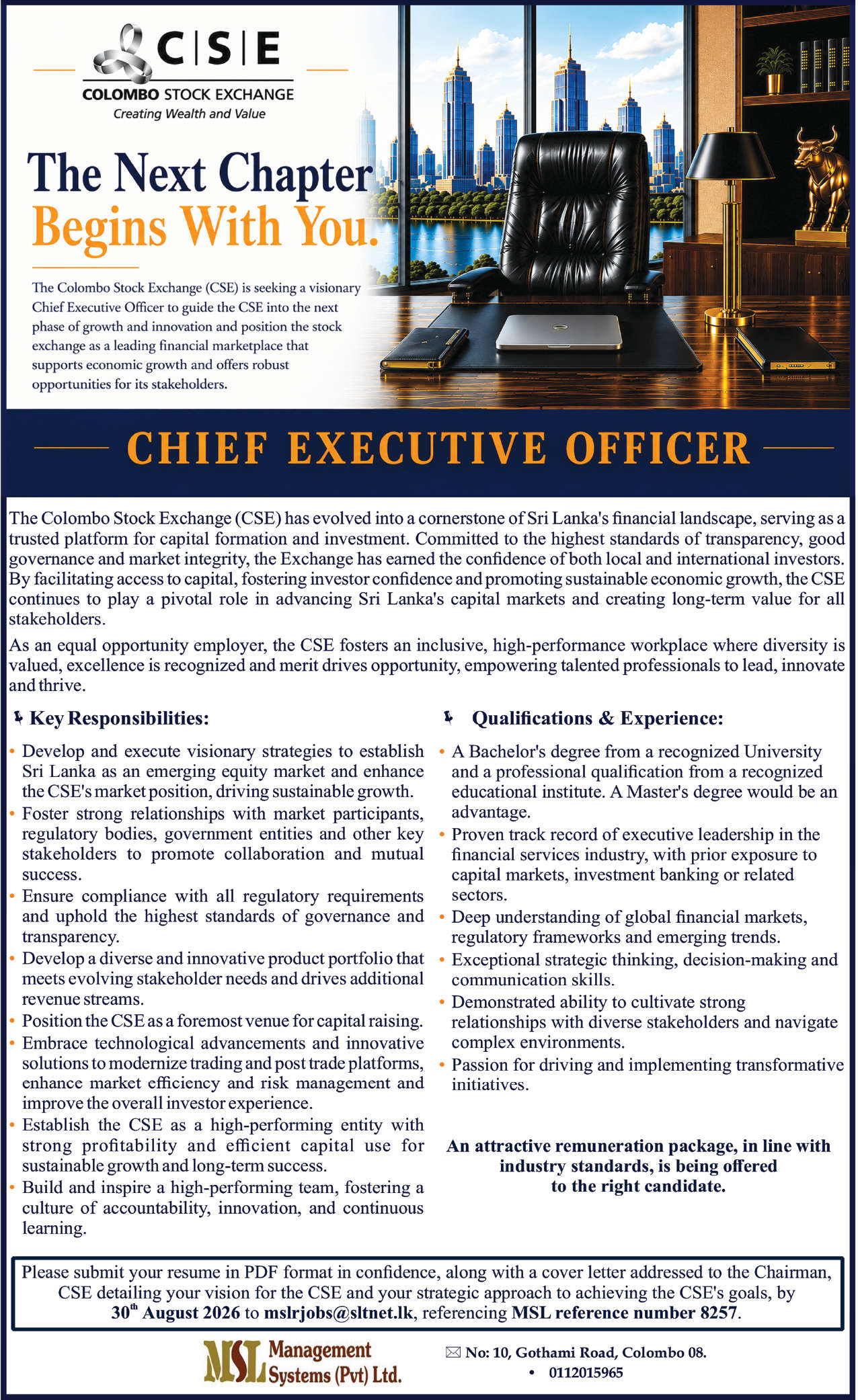 C|S|E
COLOMBO STOCK EXCHANGE
Creating Wealth and Value

The Next Chapter
Begins With You.

The Colombo Stock Exchange (CSE) is seeking a visionary Chief Executive Officer to guide the CSE into the next phase of growth and innovation and position the stock exchange as a leading financial marketplace that supports economic growth and offers robust opportunities for its stakeholders.

CHIEF EXECUTIVE OFFICER

The Colombo Stock Exchange (CSE) has evolved into a cornerstone of Sri Lanka's financial landscape, serving as a trusted platform for capital formation and investment. Committed to the highest standards of transparency, good governance and market integrity, the Exchange has earned the confidence of both local and international investors. By facilitating access to capital, fostering investor confidence and promoting sustainable economic growth, the CSE continues to play a pivotal role in advancing Sri Lanka's capital markets and creating long-term value for all stakeholders.

As an equal opportunity employer, the CSE fosters an inclusive, high-performance workplace where diversity is valued, excellence is recognized and merit drives opportunity, empowering talented professionals to lead, innovate and thrive.

Key Responsibilities:

• Develop and execute visionary strategies to establish Sri Lanka as an emerging equity market and enhance the CSE's market position, driving sustainable growth.
• Foster strong relationships with market participants, regulatory bodies, government entities and other key stakeholders to promote collaboration and mutual success.
• Ensure compliance with all regulatory requirements and uphold the highest standards of governance and transparency.
• Develop a diverse and innovative product portfolio that meets evolving stakeholder needs and drives additional revenue streams.
• Position the CSE as a foremost venue for capital raising.
• Embrace technological advancements and innovative solutions to modernize trading and post trade platforms, enhance market efficiency and risk management and improve the overall investor experience.
• Establish the CSE as a high-performing entity with strong profitability and efficient capital use for sustainable growth and long-term success.
• Build and inspire a high-performing team, fostering a culture of accountability, innovation, and continuous learning.

Qualifications & Experience:

• A Bachelor's degree from a recognized University and a professional qualification from a recognized educational institute. A Master's degree would be an advantage.
• Proven track record of executive leadership in the financial services industry, with prior exposure to capital markets, investment banking or related sectors.
• Deep understanding of global financial markets, regulatory frameworks and emerging trends.
• Exceptional strategic thinking, decision-making and communication skills.
• Demonstrated ability to cultivate strong relationships with diverse stakeholders and navigate complex environments.
• Passion for driving and implementing transformative initiatives.

An attractive remuneration package, in line with industry standards, is being offered to the right candidate.

Please submit your resume in PDF format in confidence, along with a cover letter addressed to the Chairman, CSE detailing your vision for the CSE and your strategic approach to achieving the CSE's goals, by $30^{th}$ August 2026 to mslrjobs@sltnet.lk, referencing MSL reference number 8257.

MSL Management Systems (Pvt) Ltd.

No: 10, Gothami Road, Colombo 08.
• 0112015965